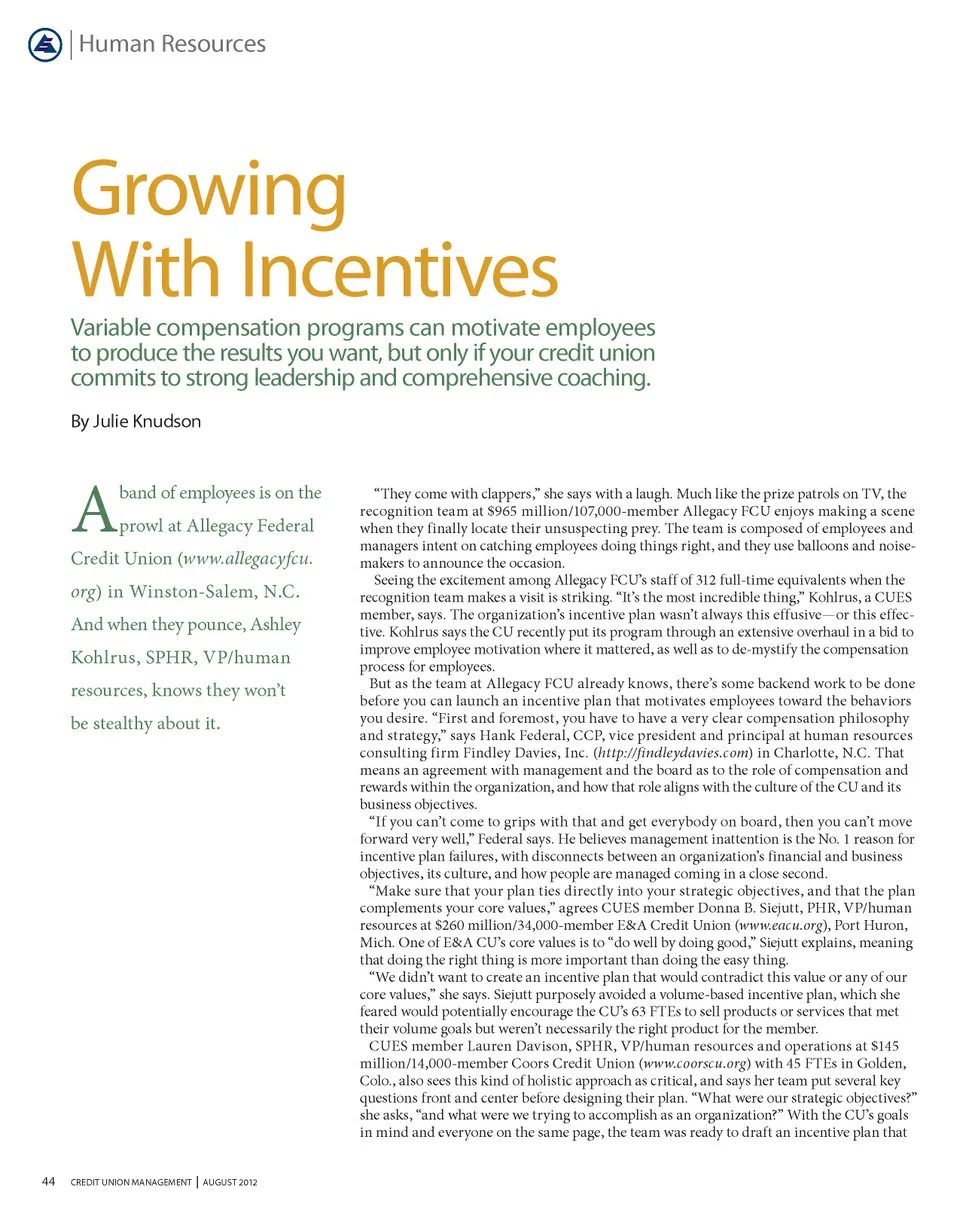 Human Resources

Growing With Incentives

Variable compensation programs can motivate employees to produce the results you want, but only if your credit union commits to strong leadership and comprehensive coaching.

By Julie Knudson

A band of employees is on the prowl at Allegacy Federal Credit Union (www.allegacyfcu.org) in Winston-Salem, N.C. And when they pounce, Ashley Kohlrus, SPHR, VP/human resources, knows they won't be stealthy about it.

"They come with clappers," she says with a laugh. Much like the prize patrols on TV, the recognition team at $965 million/107,000-member Allegacy FCU enjoys making a scene when they finally locate their unsuspecting prey. The team is composed of employees and managers intent on catching employees doing things right, and they use balloons and noisemakers to announce the occasion.

Seeing the excitement among Allegacy FCU's staff of 312 full-time equivalents when the recognition team makes a visit is striking. "It's the most incredible thing," Kohlrus, a CUES member, says. The organization's incentive plan wasn't always this effusive—or this effective. Kohlrus says the CU recently put its program through an extensive overhaul in a bid to improve employee motivation where it mattered, as well as to de-mystify the compensation process for employees.

But as the team at Allegacy FCU already knows, there's some backend work to be done before you can launch an incentive plan that motivates employees toward the behaviors you desire. "First and foremost, you have to have a very clear compensation philosophy and strategy," says Hank Federal, CCP, vice president and principal at human resources consulting firm Findley Davies, Inc. (http://findleydavies.com) in Charlotte, N.C. That means an agreement with management and the board as to the role of compensation and rewards within the organization, and how that role aligns with the culture of the CU and its business objectives.

"If you can't come to grips with that and get everybody on board, then you can't move forward very well," Federal says. He believes management inattention is the No. 1 reason for incentive plan failures, with disconnects between an organization's financial and business objectives, its culture, and how people are managed coming in a close second.

"Make sure that your plan ties directly into your strategic objectives, and that the plan complements your core values," agrees CUES member Donna B. Siejutt, PHR, VP/human resources at $260 million/34,000-member E&A Credit Union (www.eacu.org), Port Huron, Mich. One of E&A CU's core values is to "do well by doing good," Siejutt explains, meaning that doing the right thing is more important than doing the easy thing.

"We didn't want to create an incentive plan that would contradict this value or any of our core values," she says. Siejutt purposely avoided a volume-based incentive plan, which she feared would potentially encourage the CU's 63 FTEs to sell products or services that met their volume goals but weren't necessarily the right product for the member.

CUES member Lauren Davison, SPHR, VP/human resources and operations at $145 million/14,000-member Coors Credit Union (www.coorscu.org) with 45 FTEs in Golden, Colo., also sees this kind of holistic approach as critical, and says her team put several key questions front and center before designing their plan. "What were our strategic objectives?" she asks, "and what were we trying to accomplish as an organization?" With the CU's goals in mind and everyone on the same page, the team was ready to draft an incentive plan that

44 CREDIT UNION MANAGEMENT | AUGUST 2012